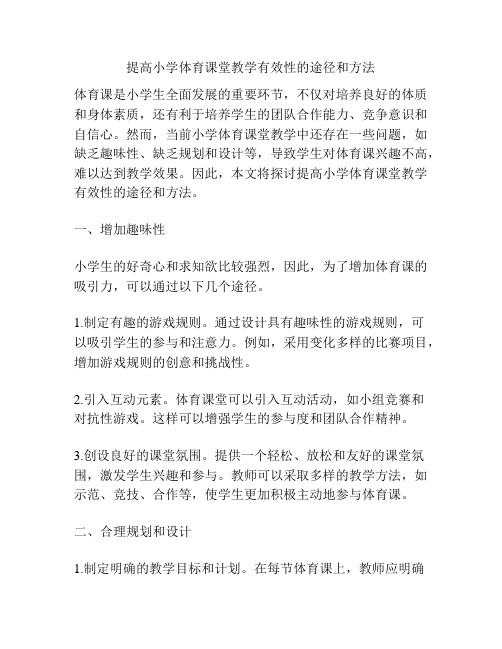 提高小学体育课堂教学有效性的途径和方法

体育课是小学生全面发展的重要环节，不仅对培养良好的体质和身体素质，还有利于培养学生的团队合作能力、竞争意识和自信心。然而，当前小学体育课堂教学中还存在一些问题，如缺乏趣味性、缺乏规划和设计等，导致学生对体育课兴趣不高，难以达到教学效果。因此，本文将探讨提高小学体育课堂教学有效性的途径和方法。

一、增加趣味性

小学生的好奇心和求知欲比较强烈，因此，为了增加体育课的吸引力，可以通过以下几个途径。

1.制定有趣的游戏规则。通过设计具有趣味性的游戏规则，可以吸引学生的参与和注意力。例如，采用变化多样的比赛项目，增加游戏规则的创意和挑战性。

2.引入互动元素。体育课堂可以引入互动活动，如小组竞赛和对抗性游戏。这样可以增强学生的参与度和团队合作精神。

3.创设良好的课堂氛围。提供一个轻松、放松和友好的课堂氛围，激发学生兴趣和参与。教师可以采取多样的教学方法，如示范、竞技、合作等，使学生更加积极主动地参与体育课。

二、合理规划和设计

1.制定明确的教学目标和计划。在每节体育课上，教师应明确